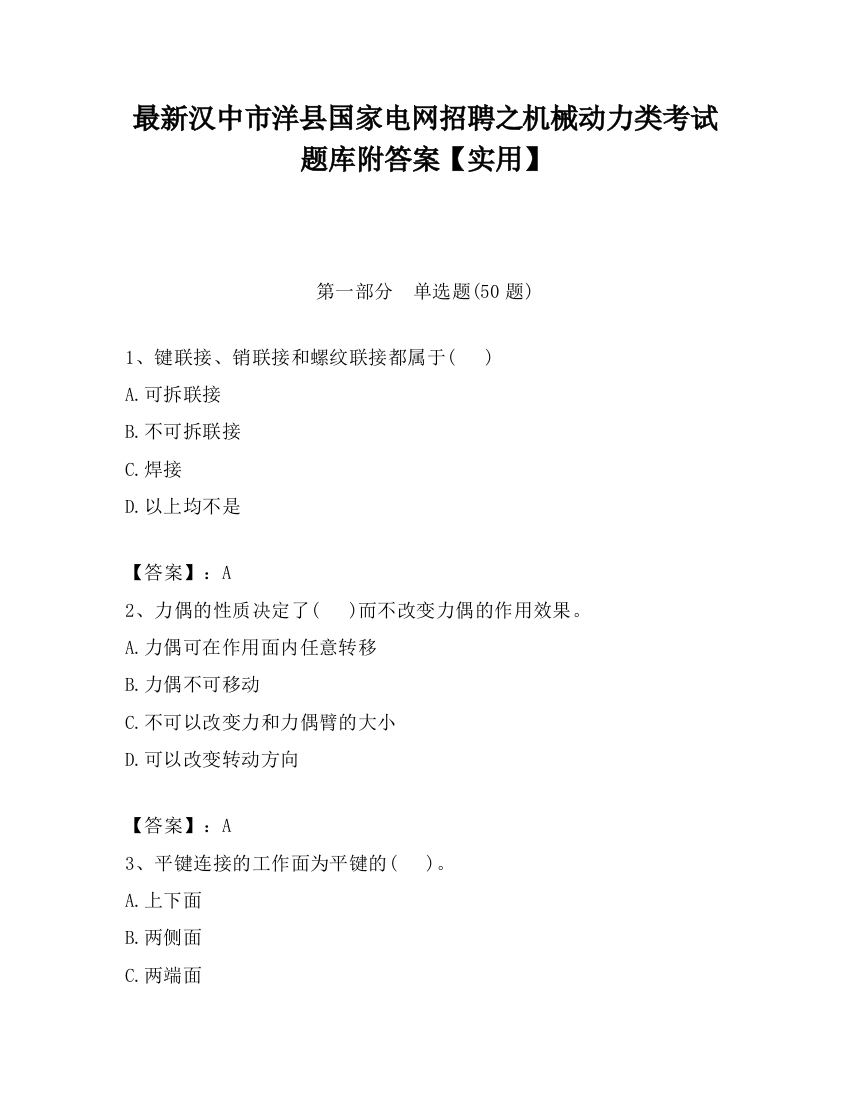 最新汉中市洋县国家电网招聘之机械动力类考试题库附答案【实用】

第一部分　单选题(50 题)

1、键联接、销联接和螺纹联接都属于(　　)

A.可拆联接

B.不可拆联接

C.焊接

D.以上均不是

【答案】：A

2、力偶的性质决定了(　　)而不改变力偶的作用效果。

A.力偶可在作用面内任意转移

B.力偶不可移动

C.不可以改变力和力偶臂的大小

D.可以改变转动方向

【答案】：A

3、平键连接的工作面为平键的(　　)。

A.上下面

B.两侧面

C.两端面